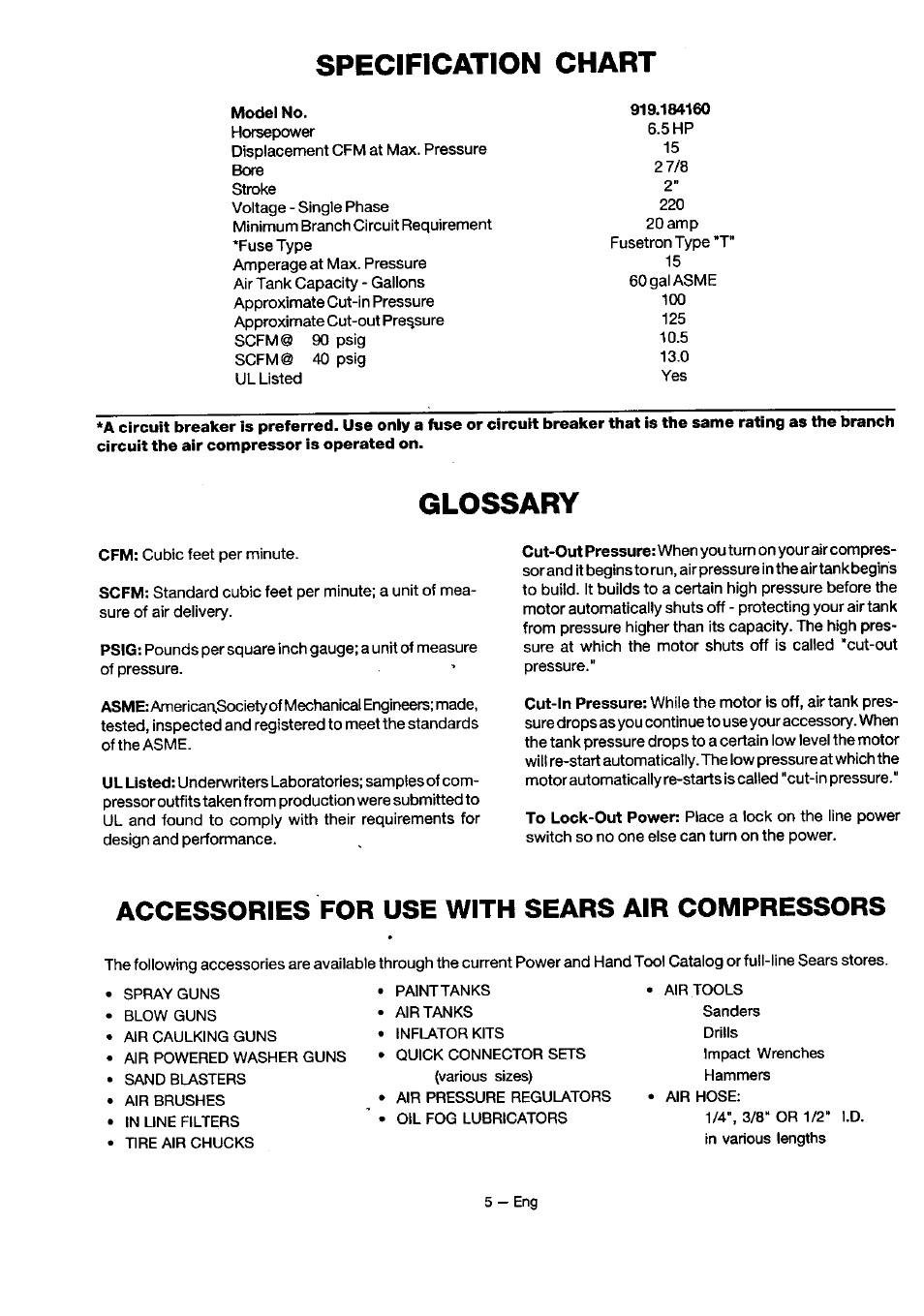 SPECIFICATION CHART

| Model No. | 919.184160 |
|---|---|
| Horsepower | 6.5 HP |
| Displacement CFM at Max. Pressure | 15 |
| Bore | 2 7/8 |
| Stroke | 2" |
| Voltage - Single Phase | 220 |
| Minimum Branch Circuit Requirement | 20 amp |
| *Fuse Type | Fusetron Type "T" |
| Amperage at Max. Pressure | 15 |
| Air Tank Capacity - Gallons | 60 gal ASME |
| Approximate Cut-in Pressure | 100 |
| Approximate Cut-out Pressure | 125 |
| SCFM @ 90 psig | 10.5 |
| SCFM @ 40 psig | 13.0 |
| UL Listed | Yes |

*A circuit breaker is preferred. Use only a fuse or circuit breaker that is the same rating as the branch circuit the air compressor is operated on.

GLOSSARY

CFM: Cubic feet per minute.

SCFM: Standard cubic feet per minute; a unit of measure of air delivery.

PSIG: Pounds per square inch gauge; a unit of measure of pressure.

ASME: American Society of Mechanical Engineers; made, tested, inspected and registered to meet the standards of the ASME.

UL Listed: Underwriters Laboratories; samples of compressor outfits taken from production were submitted to UL and found to comply with their requirements for design and performance.

Cut-Out Pressure: When you turn on your air compressor and it begins to run, air pressure in the air tank begins to build. It builds to a certain high pressure before the motor automatically shuts off - protecting your air tank from pressure higher than its capacity. The high pressure at which the motor shuts off is called "cut-out pressure."

Cut-In Pressure: While the motor is off, air tank pressure drops as you continue to use your accessory. When the tank pressure drops to a certain low level the motor will re-start automatically. The low pressure at which the motor automatically re-starts is called "cut-in pressure."

To Lock-Out Power: Place a lock on the line power switch so no one else can turn on the power.

ACCESSORIES FOR USE WITH SEARS AIR COMPRESSORS

The following accessories are available through the current Power and Hand Tool Catalog or full-line Sears stores.

• SPRAY GUNS
• BLOW GUNS
• AIR CAULKING GUNS
• AIR POWERED WASHER GUNS
• SAND BLASTERS
• AIR BRUSHES
• IN LINE FILTERS
• TIRE AIR CHUCKS

• PAINT TANKS
• AIR TANKS
• INFLATOR KITS
• QUICK CONNECTOR SETS
(various sizes)
• AIR PRESSURE REGULATORS
• OIL FOG LUBRICATORS

• AIR TOOLS
Sanders
Drills
Impact Wrenches
Hammers
• AIR HOSE:
1/4", 3/8" OR 1/2" I.D.
in various lengths

5 — Eng